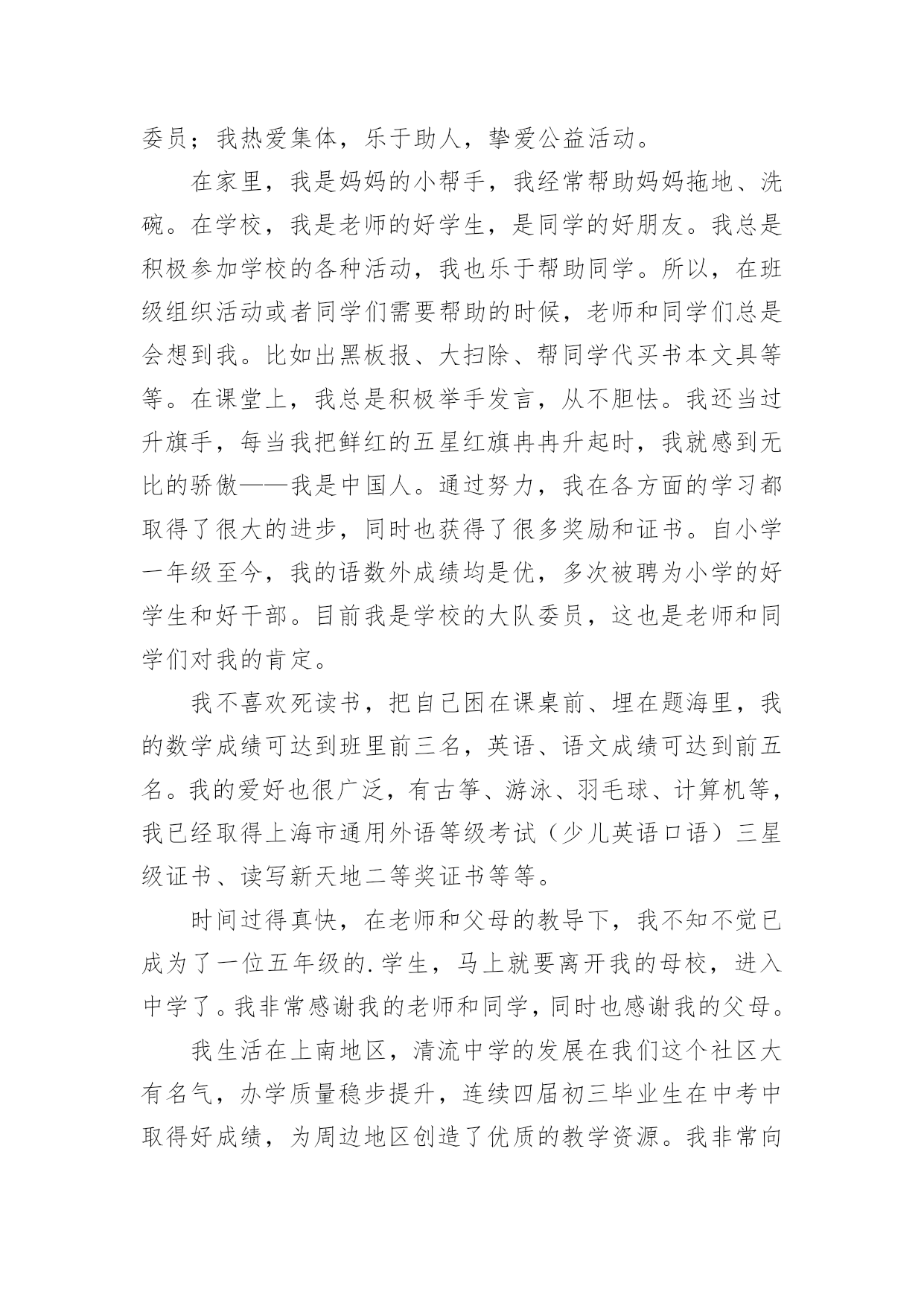 委员；我热爱集体，乐于助人，挚爱公益活动。

在家里，我是妈妈的小帮手，我经常帮助妈妈拖地、洗碗。在学校，我是老师的好学生，是同学的好朋友。我总是积极参加学校的各种活动，我也乐于帮助同学。所以，在班级组织活动或者同学们需要帮助的时候，老师和同学们总是会想到我。比如出黑板报、大扫除、帮同学代买书本文具等等。在课堂上，我总是积极举手发言，从不胆怯。我还当过升旗手，每当我把鲜红的五星红旗冉冉升起时，我就感到无比的骄傲——我是中国人。通过努力，我在各方面的学习都取得了很大的进步，同时也获得了很多奖励和证书。自小学一年级至今，我的语数外成绩均是优，多次被聘为小学的好学生和好干部。目前我是学校的大队委员，这也是老师和同学们对我的肯定。

我不喜欢死读书，把自己困在课桌前、埋在题海里，我的数学成绩可达到班里前三名，英语、语文成绩可达到前五名。我的爱好也很广泛，有古筝、游泳、羽毛球、计算机等，我已经取得上海市通用外语等级考试（少儿英语口语）三星级证书、读写新天地二等奖证书等等。

时间过得真快，在老师和父母的教导下，我不知不觉已成为了一位五年级的.学生，马上就要离开我的母校，进入中学了。我非常感谢我的老师和同学，同时也感谢我的父母。

我生活在上南地区，清流中学的发展在我们这个社区大有名气，办学质量稳步提升，连续四届初三毕业生在中考中取得好成绩，为周边地区创造了优质的教学资源。我非常向